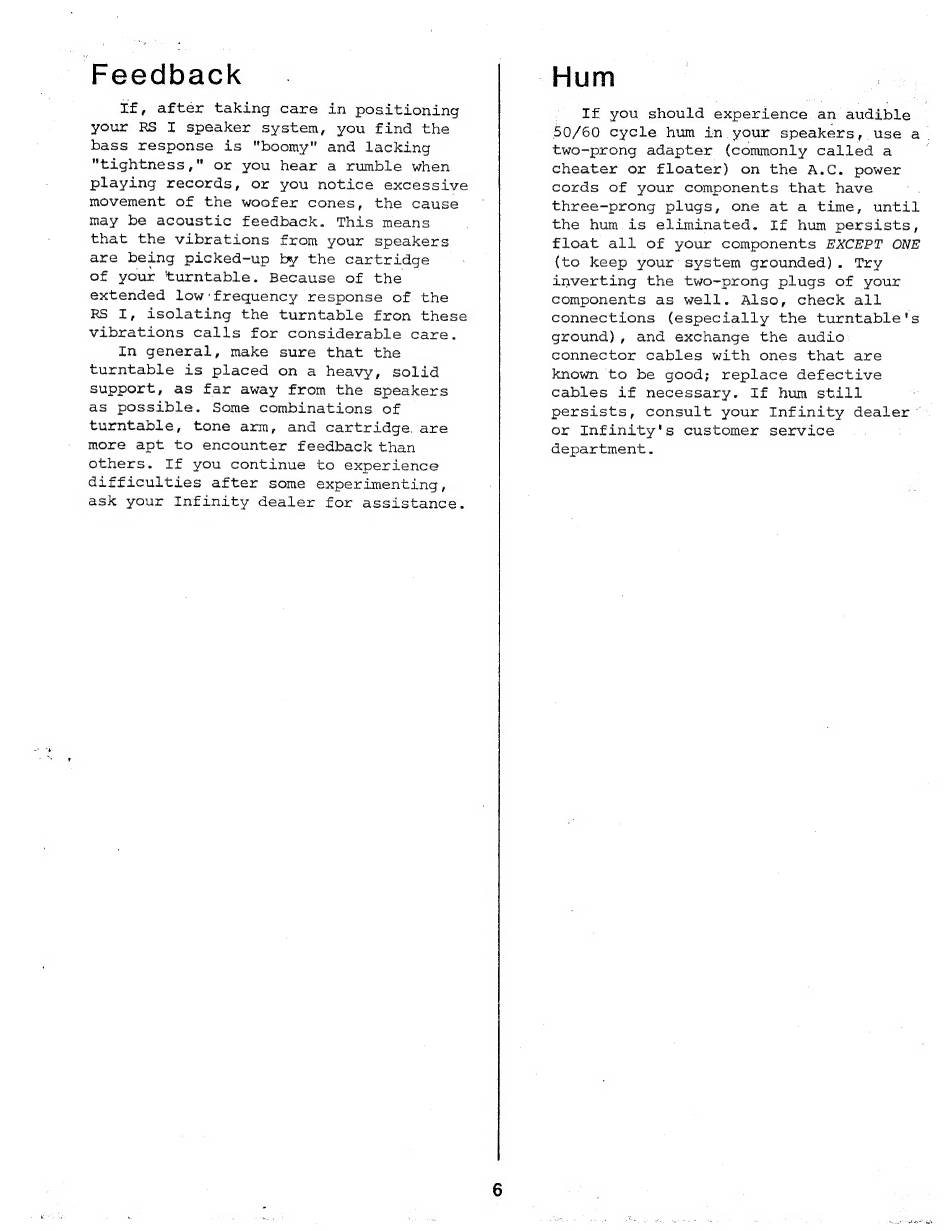 Feedback

If, after taking care in positioning your RS I speaker system, you find the bass response is "boomy" and lacking "tightness," or you hear a rumble when playing records, or you notice excessive movement of the woofer cones, the cause may be acoustic feedback. This means that the vibrations from your speakers are being picked-up by the cartridge of your turntable. Because of the extended low frequency response of the RS I, isolating the turntable fron these vibrations calls for considerable care.

In general, make sure that the turntable is placed on a heavy, solid support, as far away from the speakers as possible. Some combinations of turntable, tone arm, and cartridge are more apt to encounter feedback than others. If you continue to experience difficulties after some experimenting, ask your Infinity dealer for assistance.

Hum

If you should experience an audible 50/60 cycle hum in your speakers, use a two-prong adapter (commonly called a cheater or floater) on the A.C. power cords of your components that have three-prong plugs, one at a time, until the hum is eliminated. If hum persists, float all of your components EXCEPT ONE (to keep your system grounded). Try inverting the two-prong plugs of your components as well. Also, check all connections (especially the turntable's ground), and exchange the audio connector cables with ones that are known to be good; replace defective cables if necessary. If hum still persists, consult your Infinity dealer or Infinity's customer service department.

6